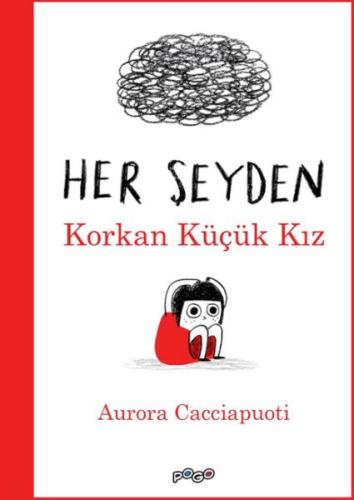 HER ŞEYDEN
Korkan Küçük Kız

Aurora Cacciapuoti

POGO